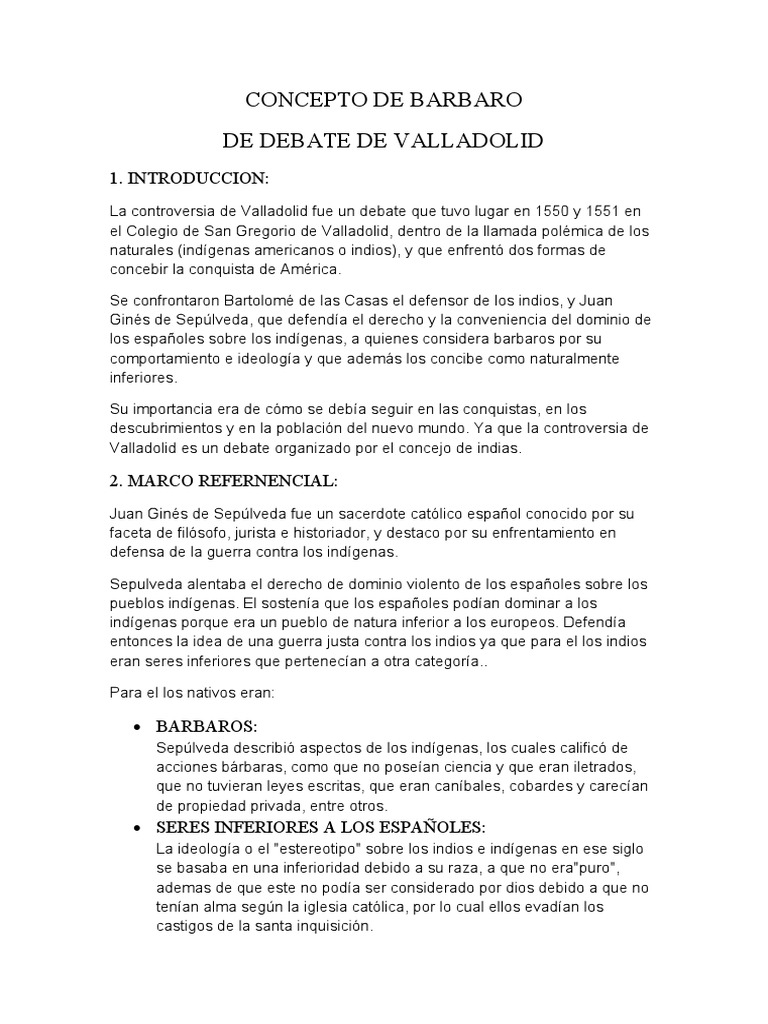 CONCEPTO DE BARBARO

DE DEBATE DE VALLADOLID

1. INTRODUCCION:

La controversia de Valladolid fue un debate que tuvo lugar en 1550 y 1551 en el Colegio de San Gregorio de Valladolid, dentro de la llamada polémica de los naturales (indígenas americanos o indios), y que enfrentó dos formas de concebir la conquista de América.

Se confrontaron Bartolomé de las Casas el defensor de los indios, y Juan Ginés de Sepúlveda, que defendía el derecho y la conveniencia del dominio de los españoles sobre los indígenas, a quienes considera barbaros por su comportamiento e ideología y que además los concibe como naturalmente inferiores.

Su importancia era de cómo se debía seguir en las conquistas, en los descubrimientos y en la población del nuevo mundo. Ya que la controversia de Valladolid es un debate organizado por el concejo de indias.

2. MARCO REFERNENCIAL:

Juan Ginés de Sepúlveda fue un sacerdote católico español conocido por su faceta de filósofo, jurista e historiador, y destaco por su enfrentamiento en defensa de la guerra contra los indígenas.

Sepulveda alentaba el derecho de dominio violento de los españoles sobre los pueblos indígenas. El sostenía que los españoles podían dominar a los indígenas porque era un pueblo de natura inferior a los europeos. Defendía entonces la idea de una guerra justa contra los indios ya que para el los indios eran seres inferiores que pertenecían a otra categoría..

Para el los nativos eran:

• BARBAROS:
Sepúlveda describió aspectos de los indígenas, los cuales calificó de acciones bárbaras, como que no poseían ciencia y que eran iletrados, que no tuvieran leyes escritas, que eran caníbales, cobardes y carecían de propiedad privada, entre otros.

• SERES INFERIORES A LOS ESPAÑOLES:
La ideología o el "estereotipo" sobre los indios e indígenas en ese siglo se basaba en una inferioridad debido a su raza, a que no era"puro", ademas de que este no podía ser considerado por dios debido a que no tenían alma según la iglesia católica, por lo cual ellos evadían los castigos de la santa inquisición.